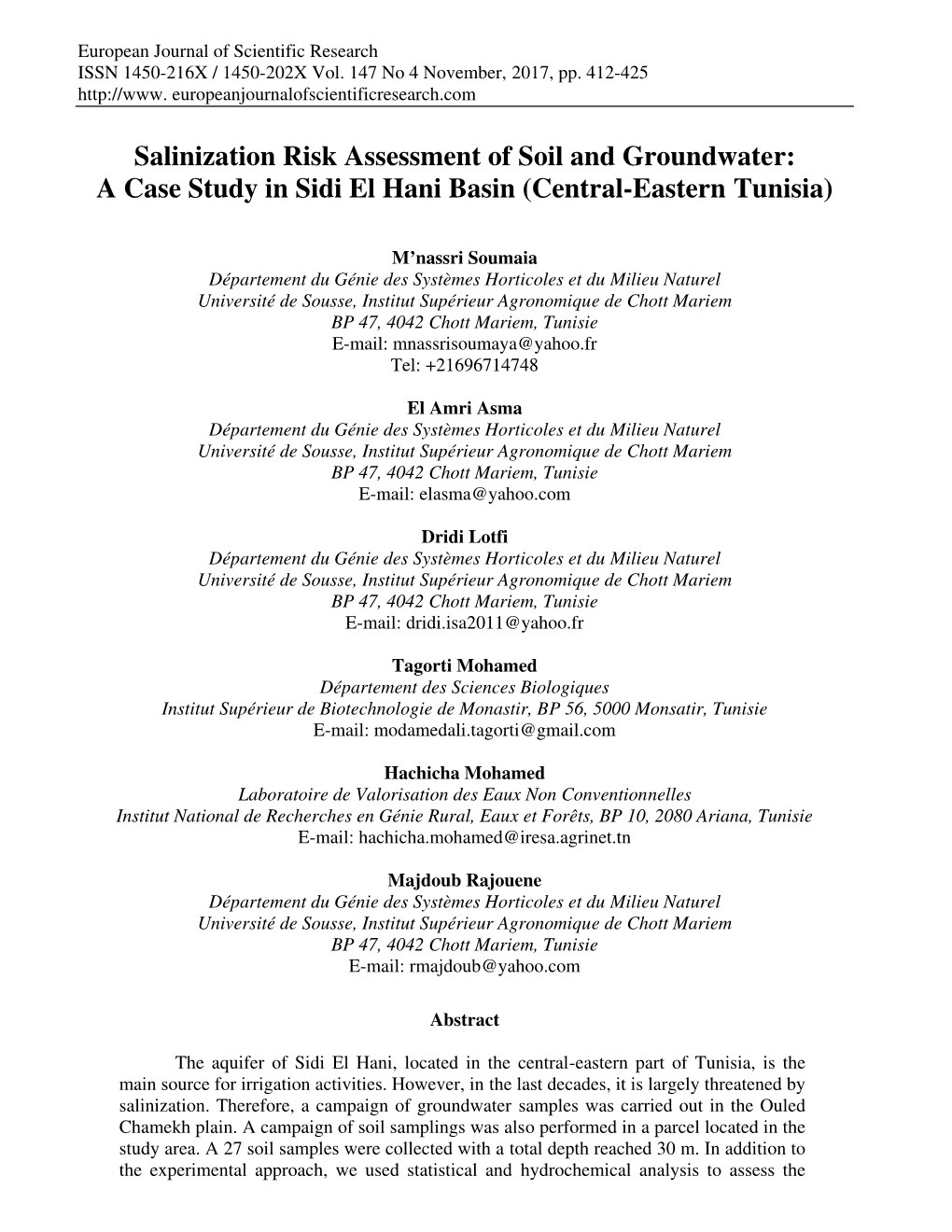 European Journal of Scientific Research
ISSN 1450-216X / 1450-202X Vol. 147 No 4 November, 2017, pp. 412-425
http://www. europeanjournalofscientificresearch.com

Salinization Risk Assessment of Soil and Groundwater: A Case Study in Sidi El Hani Basin (Central-Eastern Tunisia)

M'nassri Soumaia
Département du Génie des Systèmes Horticoles et du Milieu Naturel
Université de Sousse, Institut Supérieur Agronomique de Chott Mariem
BP 47, 4042 Chott Mariem, Tunisie
E-mail: mnassrisoumaya@yahoo.fr
Tel: +21696714748

El Amri Asma
Département du Génie des Systèmes Horticoles et du Milieu Naturel
Université de Sousse, Institut Supérieur Agronomique de Chott Mariem
BP 47, 4042 Chott Mariem, Tunisie
E-mail: elasma@yahoo.com

Dridi Lotfi
Département du Génie des Systèmes Horticoles et du Milieu Naturel
Université de Sousse, Institut Supérieur Agronomique de Chott Mariem
BP 47, 4042 Chott Mariem, Tunisie
E-mail: dridi.isa2011@yahoo.fr

Tagorti Mohamed
Département des Sciences Biologiques
Institut Supérieur de Biotechnologie de Monastir, BP 56, 5000 Monsatir, Tunisie
E-mail: modamedali.tagorti@gmail.com

Hachicha Mohamed
Laboratoire de Valorisation des Eaux Non Conventionnelles
Institut National de Recherches en Génie Rural, Eaux et Forêts, BP 10, 2080 Ariana, Tunisie
E-mail: hachicha.mohamed@iresa.agrinet.tn

Majdoub Rajouene
Département du Génie des Systèmes Horticoles et du Milieu Naturel
Université de Sousse, Institut Supérieur Agronomique de Chott Mariem
BP 47, 4042 Chott Mariem, Tunisie
E-mail: rmajdoub@yahoo.com

Abstract

The aquifer of Sidi El Hani, located in the central-eastern part of Tunisia, is the main source for irrigation activities. However, in the last decades, it is largely threatened by salinization. Therefore, a campaign of groundwater samples was carried out in the Ouled Chamekh plain. A campaign of soil samplings was also performed in a parcel located in the study area. A 27 soil samples were collected with a total depth reached 30 m. In addition to the experimental approach, we used statistical and hydrochemical analysis to assess the